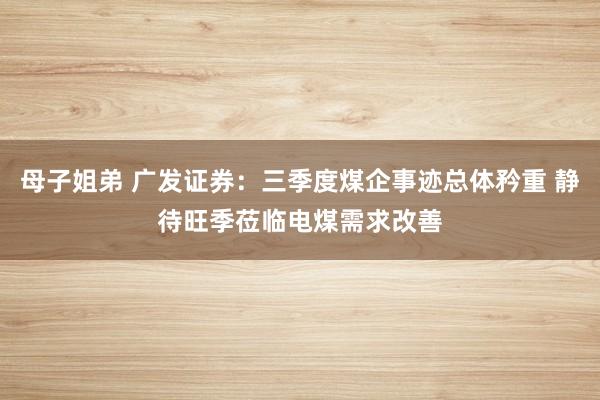 母子姐弟 广发证券：三季度煤企事迹总体矜重 静待旺季莅临电煤需求改善